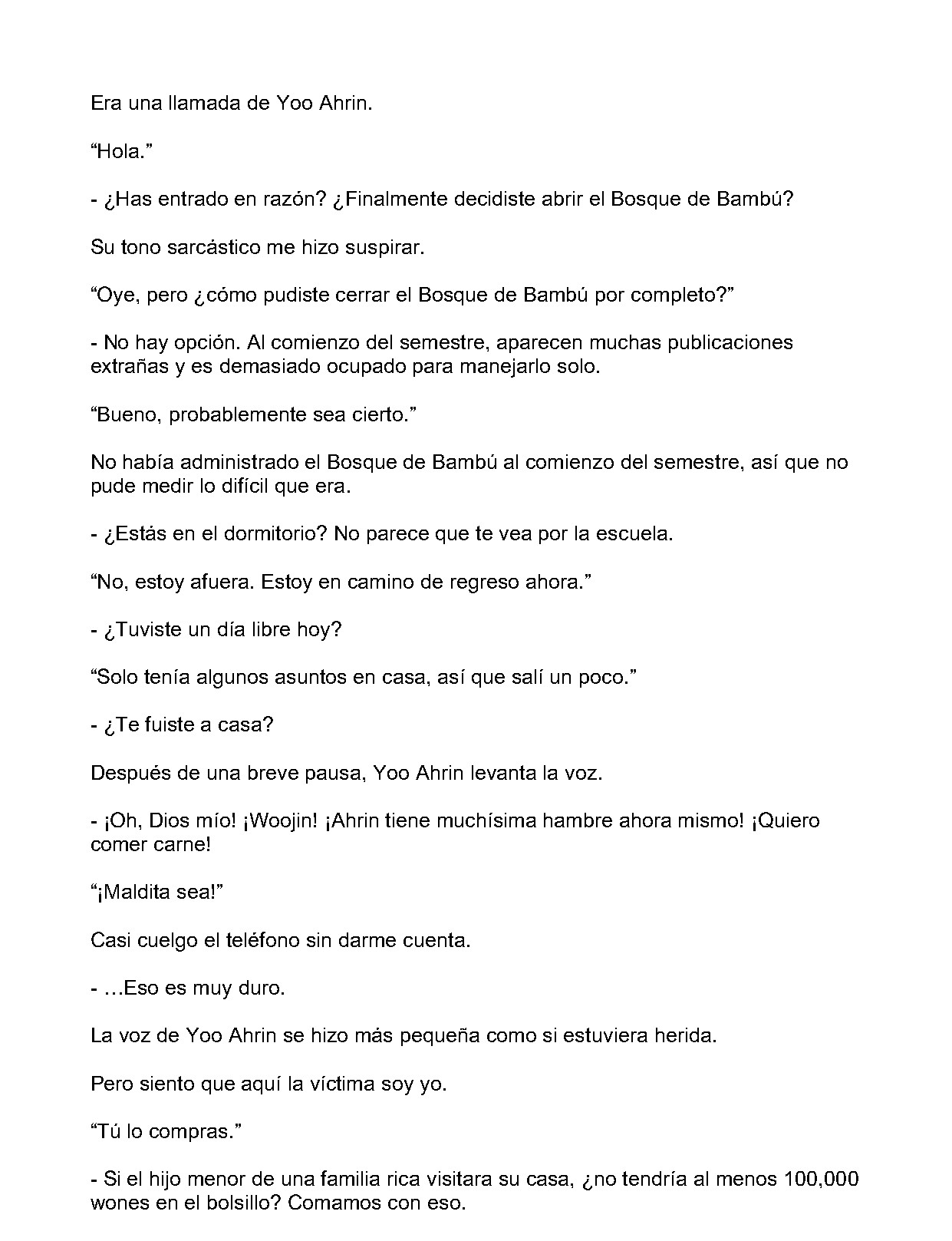 Era una llamada de Yoo Ahrin.

“Hola.”

- ¿Has entrado en razón? ¿Finalmente decidiste abrir el Bosque de Bambú?

Su tono sarcástico me hizo suspirar.

“Oye, pero ¿cómo pudiste cerrar el Bosque de Bambú por completo?”

- No hay opción. Al comienzo del semestre, aparecen muchas publicaciones extrañas y es demasiado ocupado para manejarlo solo.

“Bueno, probablemente sea cierto.”

No había administrado el Bosque de Bambú al comienzo del semestre, así que no pude medir lo difícil que era.

- ¿Estás en el dormitorio? No parece que te vea por la escuela.

“No, estoy afuera. Estoy en camino de regreso ahora.”

- ¿Tuviste un día libre hoy?

“Solo tenía algunos asuntos en casa, así que salí un poco.”

- ¿Te fuiste a casa?

Después de una breve pausa, Yoo Ahrin levanta la voz.

- ¡Oh, Dios mío! ¡Woojin! ¡Ahrin tiene muchísima hambre ahora mismo! ¡Quiero comer carne!

“¡Maldita sea!”

Casi cuelgo el teléfono sin darme cuenta.

- …Eso es muy duro.

La voz de Yoo Ahrin se hizo más pequeña como si estuviera herida.

Pero siento que aquí la víctima soy yo.

“Tú lo compras.”

- Si el hijo menor de una familia rica visitara su casa, ¿no tendría al menos 100,000 wones en el bolsillo? Comamos con eso.